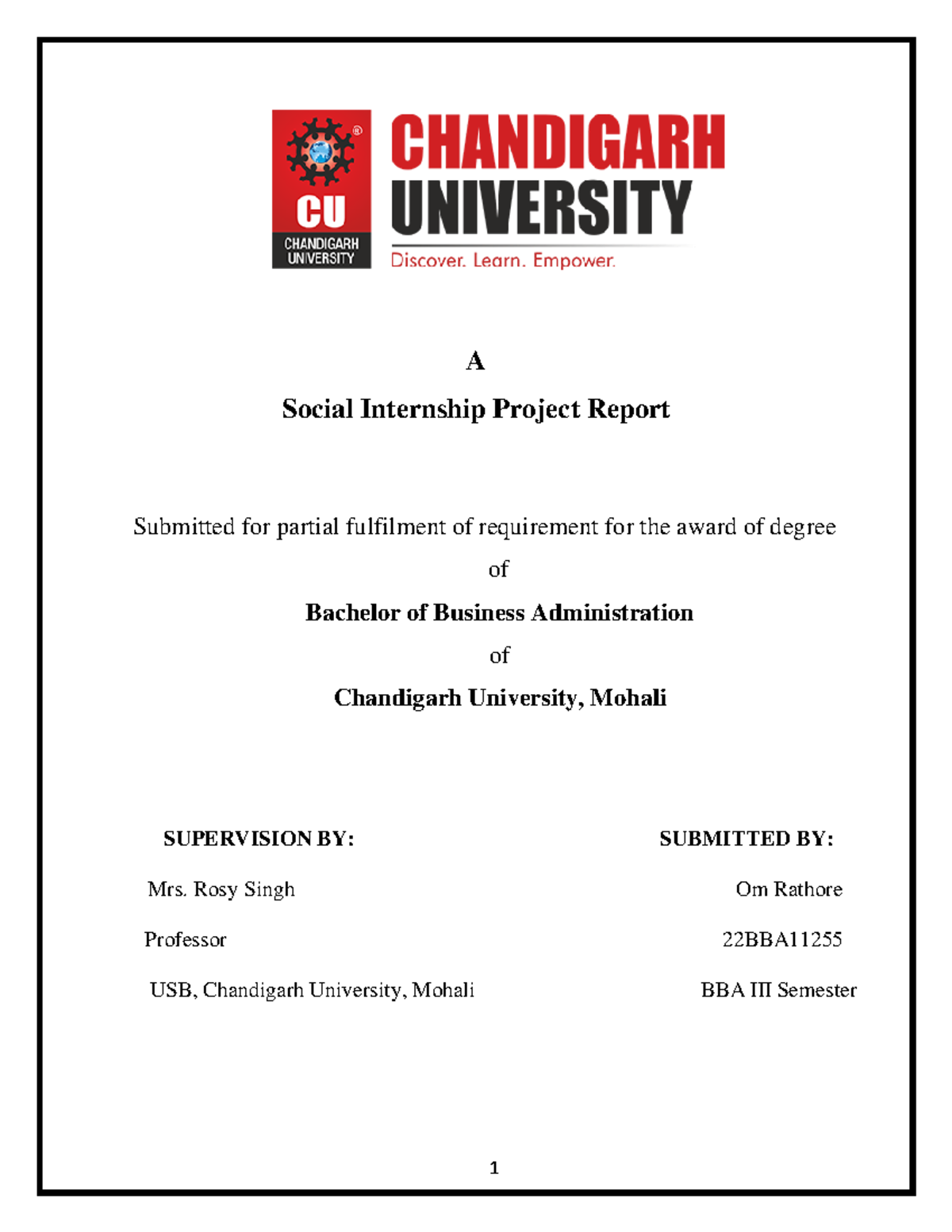 CU
CHANDIGARH UNIVERSITY

CHANDIGARH UNIVERSITY
Discover. Learn. Empower.

A

Social Internship Project Report

Submitted for partial fulfilment of requirement for the award of degree

of

Bachelor of Business Administration

of

Chandigarh University, Mohali

SUPERVISION BY:

Mrs. Rosy Singh

Professor

USB, Chandigarh University, Mohali

SUBMITTED BY:

Om Rathore

22BBA11255

BBA III Semester

1